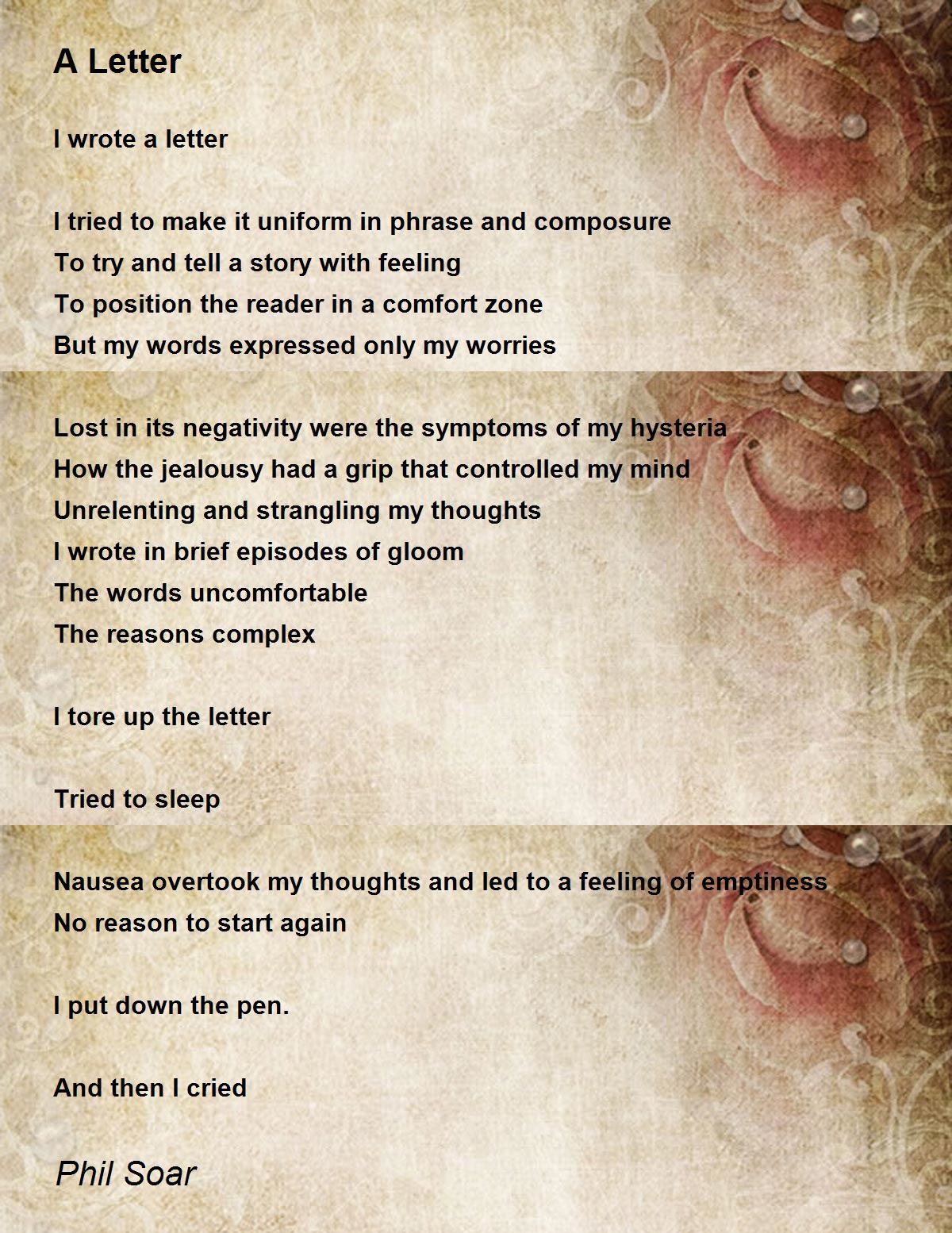 A Letter

I wrote a letter

I tried to make it uniform in phrase and composure
To try and tell a story with feeling
To position the reader in a comfort zone
But my words expressed only my worries

Lost in its negativity were the symptoms of my hysteria
How the jealousy had a grip that controlled my mind
Unrelenting and strangling my thoughts
I wrote in brief episodes of gloom
The words uncomfortable
The reasons complex

I tore up the letter

Tried to sleep

Nausea overtook my thoughts and led to a feeling of emptiness
No reason to start again

I put down the pen.

And then I cried

Phil Soar